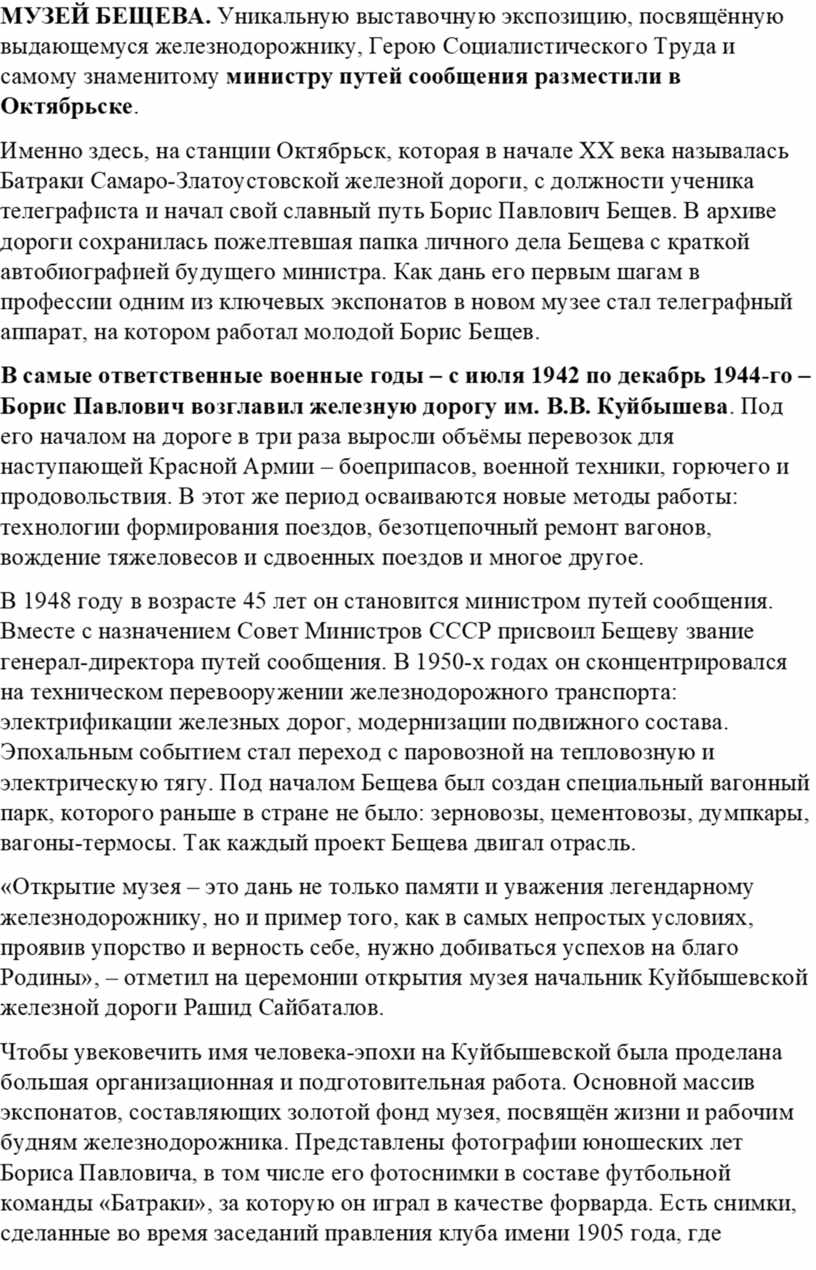 МУЗЕЙ БЕЩЕВА. Уникальную выставочную экспозицию, посвящённую выдающемуся железнодорожнику, Герою Социалистического Труда и самому знаменитому министру путей сообщения разместили в Октябрьске.

Именно здесь, на станции Октябрьск, которая в начале XX века называлась Батраки Самаро-Златоустовской железной дороги, с должности ученика телеграфиста и начал свой славный путь Борис Павлович Бещев. В архиве дороги сохранилась пожелтевшая папка личного дела Бещева с краткой автобиографией будущего министра. Как дань его первым шагам в профессии одним из ключевых экспонатов в новом музее стал телеграфный аппарат, на котором работал молодой Борис Бещев.

В самые ответственные военные годы – с июля 1942 по декабрь 1944-го – Борис Павлович возглавил железную дорогу им. В.В. Куйбышева. Под его началом на дороге в три раза выросли объёмы перевозок для наступающей Красной Армии – боеприпасов, военной техники, горючего и продовольствия. В этот же период осваиваются новые методы работы: технологии формирования поездов, безотцепочный ремонт вагонов, вождение тяжеловесов и сдвоенных поездов и многое другое.

В 1948 году в возрасте 45 лет он становится министром путей сообщения. Вместе с назначением Совет Министров СССР присвоил Бещеву звание генерал-директора путей сообщения. В 1950-х годах он сконцентрировался на техническом перевооружении железнодорожного транспорта: электрификации железных дорог, модернизации подвижного состава. Эпохальным событием стал переход с паровозной на тепловозную и электрическую тягу. Под началом Бещева был создан специальный вагонный парк, которого раньше в стране не было: зерновозы, цементовозы, думпкары, вагоны-термосы. Так каждый проект Бещева двигал отрасль.

«Открытие музея – это дань не только памяти и уважения легендарному железнодорожнику, но и пример того, как в самых непростых условиях, проявив упорство и верность себе, нужно добиваться успехов на благо Родины», – отметил на церемонии открытия музея начальник Куйбышевской железной дороги Рашид Сайбаталов.

Чтобы увековечить имя человека-эпохи на Куйбышевской была проделана большая организационная и подготовительная работа. Основной массив экспонатов, составляющих золотой фонд музея, посвящён жизни и рабочим будням железнодорожника. Представлены фотографии юношеских лет Бориса Павловича, в том числе его фотоснимки в составе футбольной команды «Батраки», за которую он играл в качестве форварда. Есть снимки, сделанные во время заседаний правления клуба имени 1905 года, где